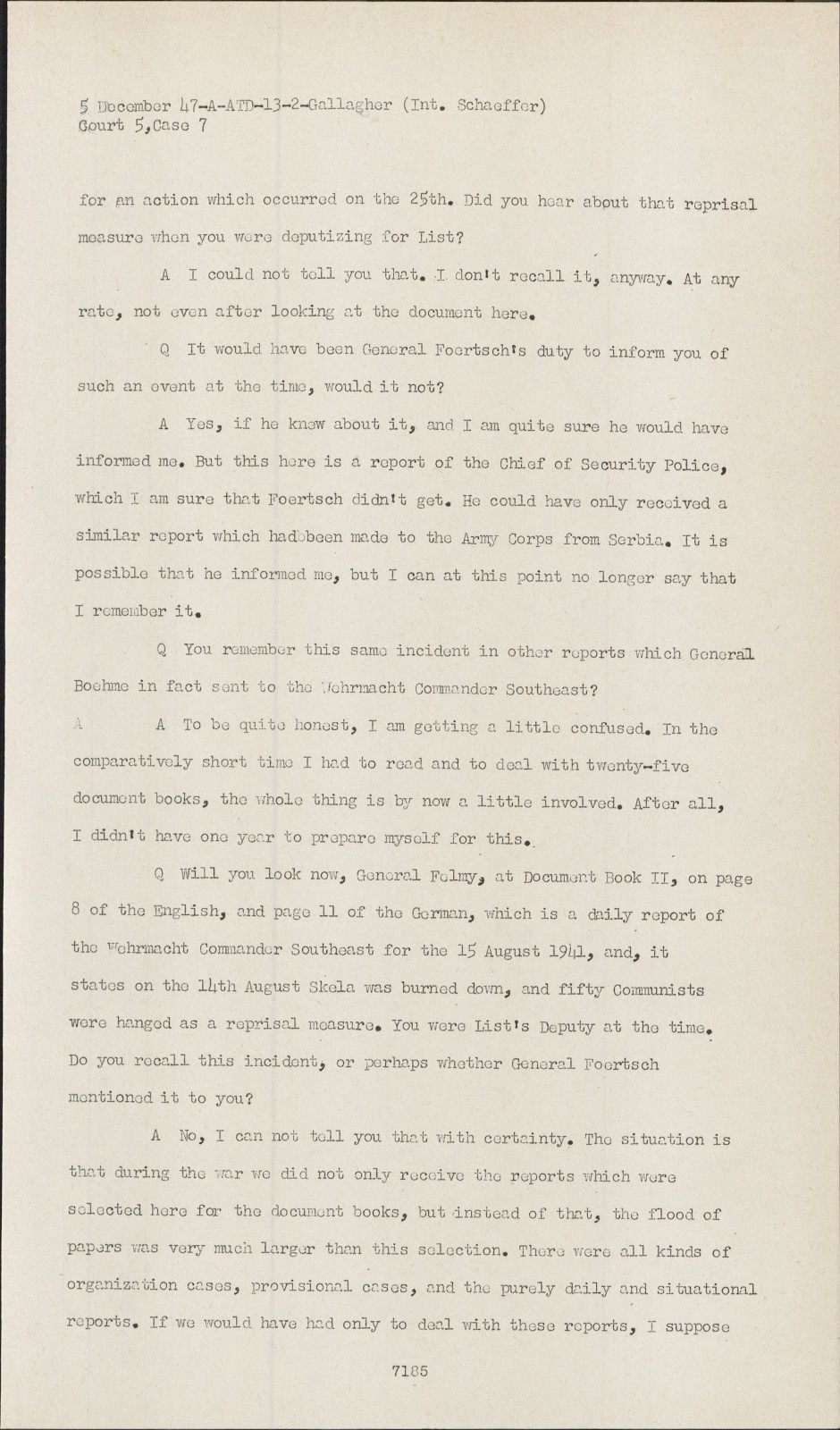 5 December 47-A-ATD-13-2-Gallagher (Int. Schaeffer)
Court 5,Case 7

for an action which occurred on the 25th. Did you hear about that reprisal measure when you were deputizing for List?

A I could not tell you that. I don't recall it, anyway. At any rate, not even after looking at the document here.

Q It would have been General Foertsch's duty to inform you of such an event at the time, would it not?

A Yes, if he knew about it, and I am quite sure he would have informed me. But this here is a report of the Chief of Security Police, which I am sure that Foertsch didn't get. He could have only received a similar report which hadbbeen made to the Army Corps from Serbia. It is possible that he informed me, but I can at this point no longer say that I remember it.

Q You remember this same incident in other reports which General Boehme in fact sent to the Wehrmacht Commander Southeast?

A A To be quite honest, I am getting a little confused. In the comparatively short time I had to read and to deal with twenty-five document books, the whole thing is by now a little involved. After all, I didn't have one year to prepare myself for this.

Q Will you look now, General Felmy, at Document Book II, on page 8 of the English, and page 11 of the German, which is a daily report of the Wehrmacht Commander Southeast for the 15 August 1941, and, it states on the 14th August Skela was burned down, and fifty Communists were hanged as a reprisal measure. You were List's Deputy at the time. Do you recall this incident, or perhaps whether General Foertsch mentioned it to you?

A No, I can not tell you that with certainty. The situation is that during the war we did not only receive the reports which were selected here for the document books, but instead of that, the flood of papers was very much larger than this selection. There were all kinds of organization cases, provisional cases, and the purely daily and situational reports. If we would have had only to deal with these reports, I suppose

7185